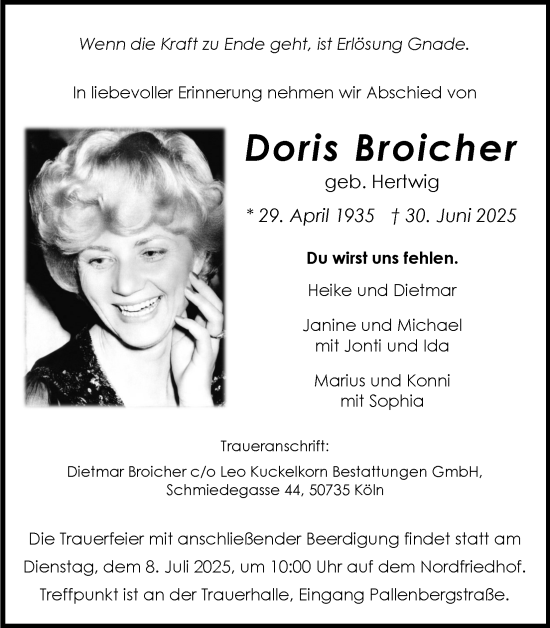 Wenn die Kraft zu Ende geht, ist Erlösung Gnade.

In liebevoller Erinnerung nehmen wir Abschied von

Doris Broicher
geb. Hertwig
* 29. April 1935 † 30. Juni 2025

Du wirst uns fehlen.

Heike und Dietmar

Janine und Michael
mit Jonti und Ida

Marius und Konni
mit Sophia

Traueranschrift:
Dietmar Broicher c/o Leo Kuckelkorn Bestattungen GmbH,
Schmiedegasse 44, 50735 Köln

Die Trauerfeier mit anschließender Beerdigung findet statt am Dienstag, dem 8. Juli 2025, um 10:00 Uhr auf dem Nordfriedhof. Treffpunkt ist an der Trauerhalle, Eingang Pallenbergstraße.